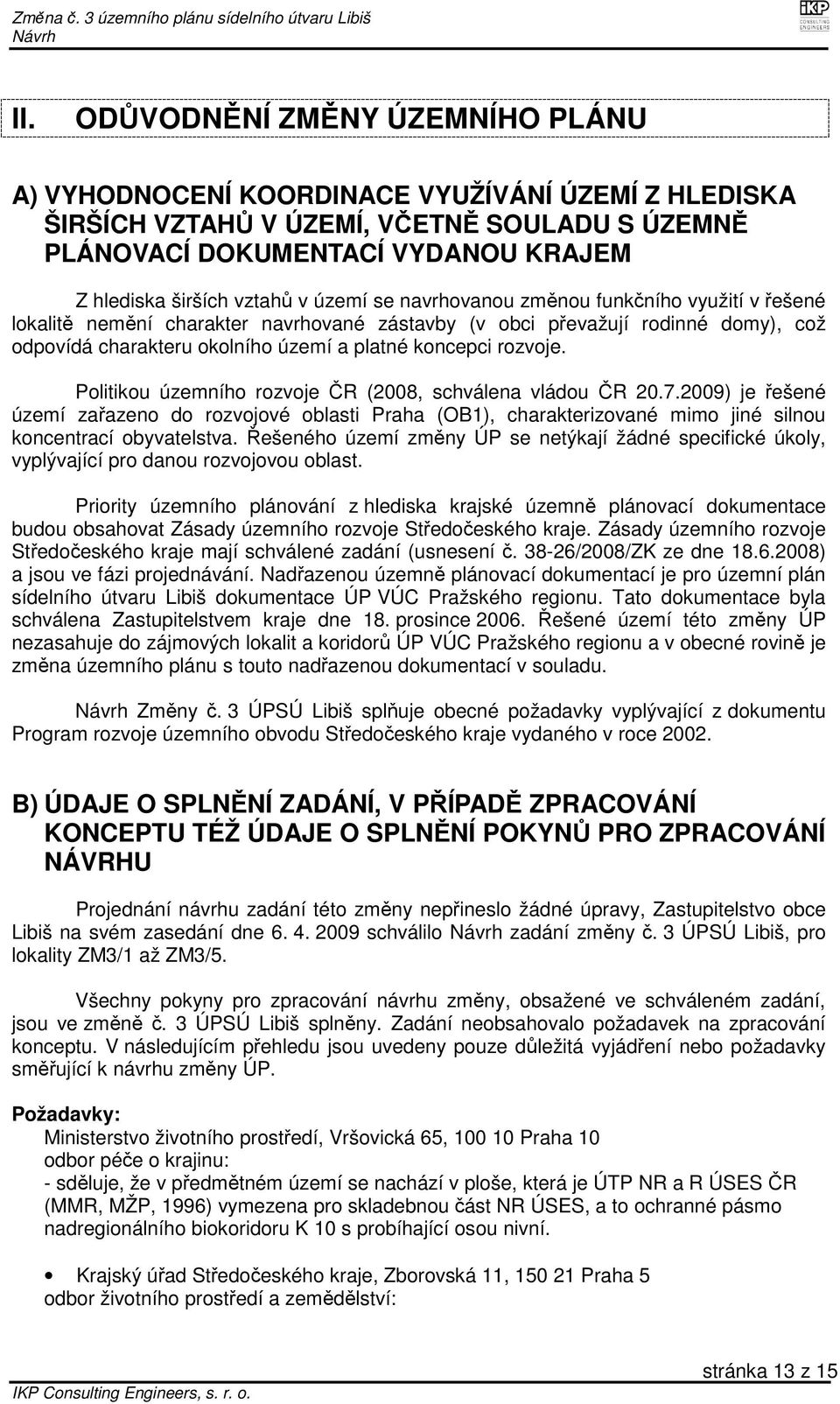 Změna č. 3 územního plánu sídelního útvaru Libiš
Návrh

IKP CONSULTING ENGINEERS

II. ODŮVODNĚNÍ ZMĚNY ÚZEMNÍHO PLÁNU

A) VYHODNOCENÍ KOORDINACE VYUŽÍVÁNÍ ÚZEMÍ Z HLEDISKA ŠIRŠÍCH VZTAHŮ V ÚZEMÍ, VČETNĚ SOULADU S ÚZEMNĚ PLÁNOVACÍ DOKUMENTACÍ VYDANOU KRAJEM

Z hlediska širších vztahů v území se navrhovanou změnou funkčního využití v řešené lokalitě nemění charakter navrhované zástavby (v obci převažují rodinné domy), což odpovídá charakteru okolního území a platné koncepci rozvoje.

Politikou územního rozvoje ČR (2008, schválena vládou ČR 20.7.2009) je řešené území zařazeno do rozvojové oblasti Praha (OB1), charakterizované mimo jiné silnou koncentrací obyvatelstva. Řešeného území změny ÚP se netýkají žádné specifické úkoly, vyplývající pro danou rozvojovou oblast.

Priority územního plánování z hlediska krajské územně plánovací dokumentace budou obsahovat Zásady územního rozvoje Středočeského kraje. Zásady územního rozvoje Středočeského kraje mají schválené zadání (usnesení č. 38-26/2008/ZK ze dne 18.6.2008) a jsou ve fázi projednávání. Nadřazenou územně plánovací dokumentací je pro územní plán sídelního útvaru Libiš dokumentace ÚP VÚC Pražského regionu. Tato dokumentace byla schválena Zastupitelstvem kraje dne 18. prosince 2006. Řešené území této změny ÚP nezasahuje do zájmových lokalit a koridorů ÚP VÚC Pražského regionu a v obecné rovině je změna územního plánu s touto nadřazenou dokumentací v souladu.

Návrh Změny č. 3 ÚPSÚ Libiš splňuje obecné požadavky vyplývající z dokumentu Program rozvoje územního obvodu Středočeského kraje vydaného v roce 2002.

B) ÚDAJE O SPLNĚNÍ ZADÁNÍ, V PŘÍPADĚ ZPRACOVÁNÍ KONCEPTU TÉŽ ÚDAJE O SPLNĚNÍ POKYNŮ PRO ZPRACOVÁNÍ NÁVRHU

Projednání návrhu zadání této změny nepřineslo žádné úpravy, Zastupitelstvo obce Libiš na svém zasedání dne 6. 4. 2009 schválilo Návrh zadání změny č. 3 ÚPSÚ Libiš, pro lokality ZM3/1 až ZM3/5.

Všechny pokyny pro zpracování návrhu změny, obsažené ve schváleném zadání, jsou ve změně č. 3 ÚPSÚ Libiš splněny. Zadání neobsahovalo požadavek na zpracování konceptu. V následujícím přehledu jsou uvedeny pouze důležitá vyjádření nebo požadavky směřující k návrhu změny ÚP.

Požadavky:
Ministerstvo životního prostředí, Vršovická 65, 100 10 Praha 10
odbor péče o krajinu:
- sděluje, že v předmětném území se nachází v ploše, která je ÚTP NR a R ÚSES ČR (MMR, MŽP, 1996) vymezena pro skladebnou část NR ÚSES, a to ochranné pásmo nadregionálního biokoridoru K 10 s probíhající osou nivní.

• Krajský úřad Středočeského kraje, Zborovská 11, 150 21 Praha 5
odbor životního prostředí a zemědělství:

stránka 13 z 15
IKP Consulting Engineers, s. r. o.